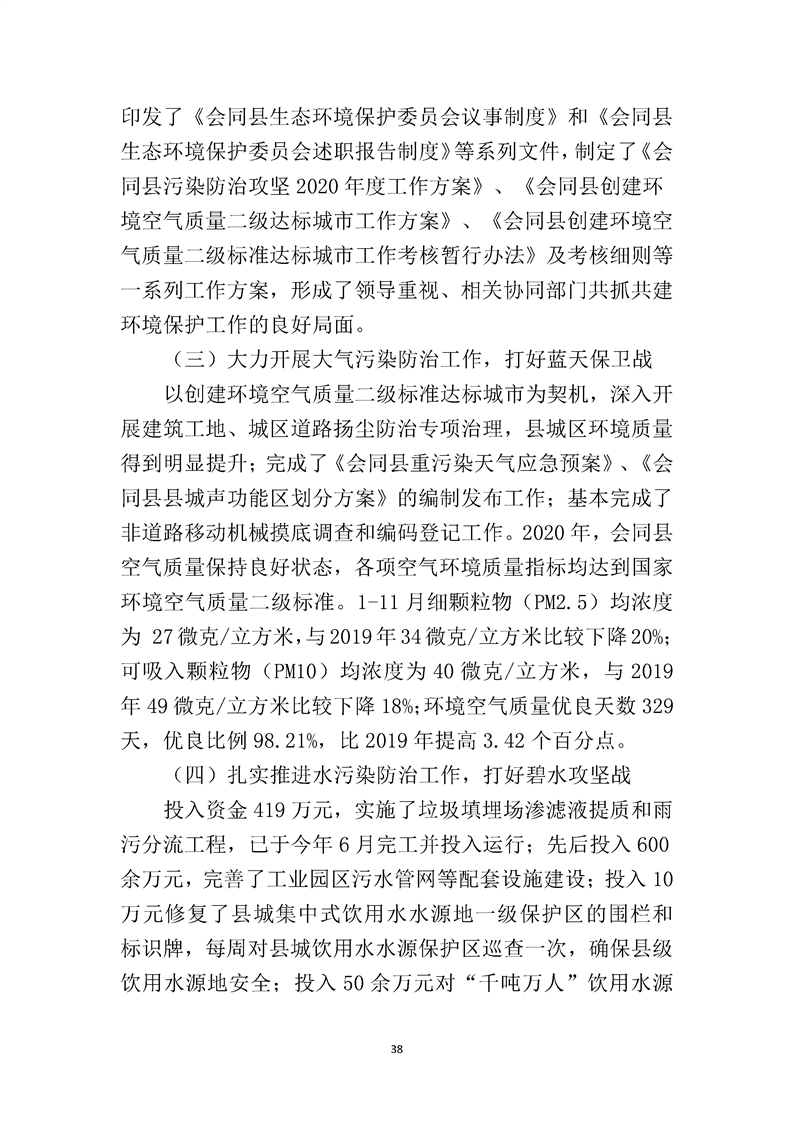 印发了《会同县生态环境保护委员会议事制度》和《会同县生态环境保护委员会述职报告制度》等系列文件，制定了《会同县污染防治攻坚 2020 年度工作方案》、《会同县创建环境空气质量二级达标城市工作方案》、《会同县创建环境空气质量二级标准达标城市工作考核暂行办法》及考核细则等一系列工作方案，形成了领导重视、相关协同部门共抓共建环境保护工作的良好局面。

（三）大力开展大气污染防治工作，打好蓝天保卫战

以创建环境空气质量二级标准达标城市为契机，深入开展建筑工地、城区道路扬尘防治专项治理，县城区环境质量得到明显提升；完成了《会同县重污染天气应急预案》、《会同县县城声功能区划分方案》的编制发布工作；基本完成了非道路移动机械摸底调查和编码登记工作。2020 年，会同县空气质量保持良好状态，各项空气环境质量指标均达到国家环境空气质量二级标准。1-11 月细颗粒物（PM2.5）均浓度为 27 微克/立方米，与 2019 年 34 微克/立方米比较下降 20%；可吸入颗粒物（PM10）均浓度为 40 微克/立方米，与 2019 年 49 微克/立方米比较下降 18%；环境空气质量优良天数 329 天，优良比例 98.21%，比 2019 年提高 3.42 个百分点。

（四）扎实推进水污染防治工作，打好碧水攻坚战

投入资金 419 万元，实施了垃圾填埋场渗滤液提质和雨污分流工程，已于今年 6 月完工并投入运行；先后投入 600 余万元，完善了工业园区污水管网等配套设施建设；投入 10 万元修复了县城集中式饮用水水源地一级保护区的围栏和标识牌，每周对县城饮用水水源保护区巡查一次，确保县级饮用水源地安全；投入 50 余万元对“千吨万人”饮用水源

38